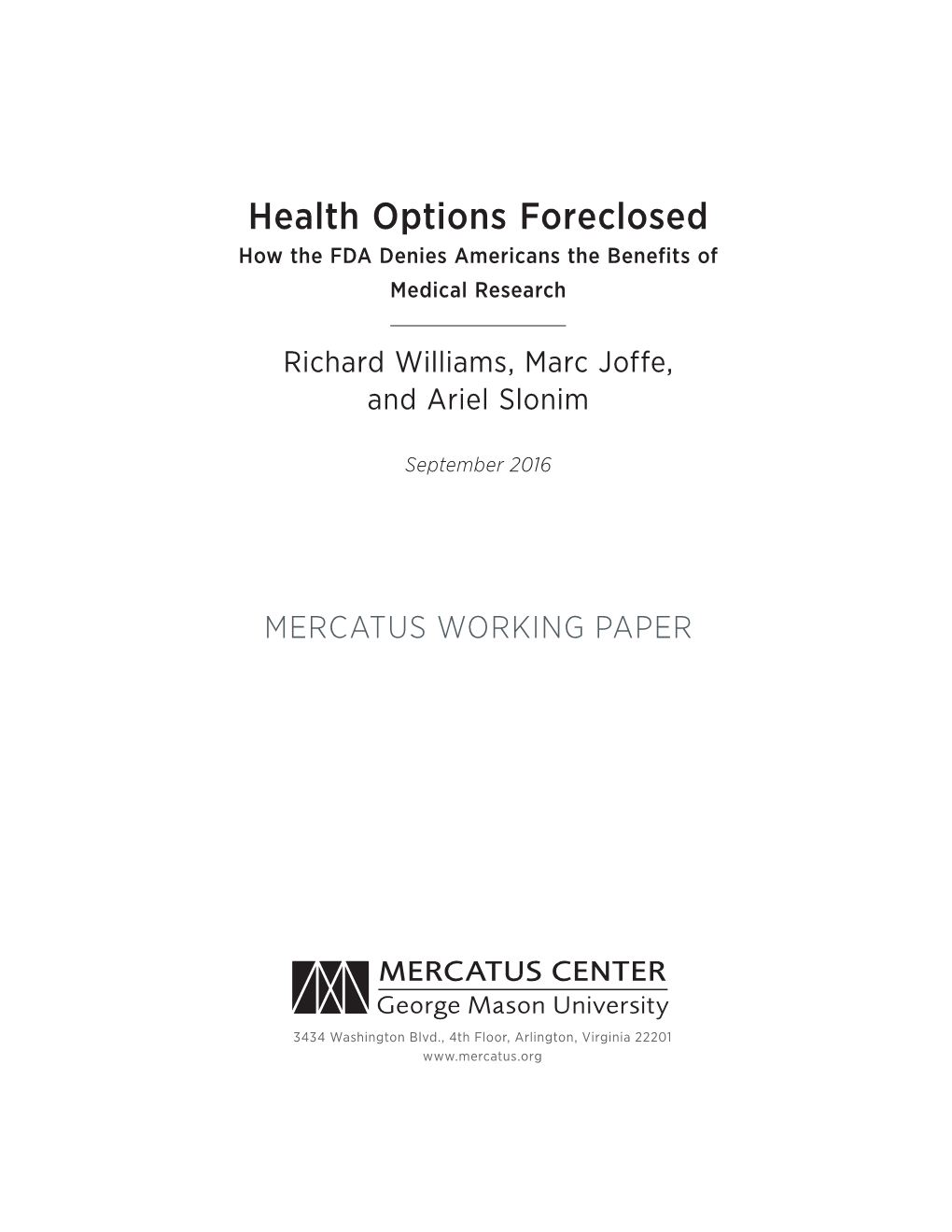 Health Options Foreclosed
How the FDA Denies Americans the Benefits of Medical Research

Richard Williams, Marc Joffe, and Ariel Slonim

September 2016

MERCATUS WORKING PAPER

MERCATUS CENTER
George Mason University

3434 Washington Blvd., 4th Floor, Arlington, Virginia 22201
www.mercatus.org